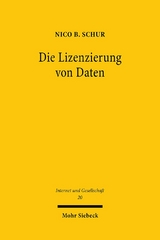 NICO B. SCHUR

Die Lizenzierung von Daten

Internet und Gesellschaft
20

Mohr Siebeck